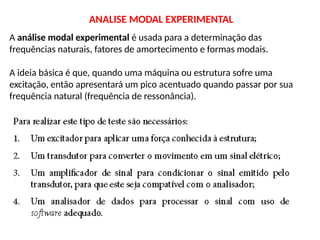 ANALISE MODAL EXPERIMENTAL

A análise modal experimental é usada para a determinação das frequências naturais, fatores de amortecimento e formas modais.

A ideia básica é que, quando uma máquina ou estrutura sofre uma excitação, então apresentará um pico acentuado quando passar por sua frequência natural (frequência de ressonância).

Para realizar este tipo de teste são necessários:

1. Um excitador para aplicar uma força conhecida à estrutura;

2. Um transdutor para converter o movimento em um sinal elétrico;

3. Um amplificador de sinal para condicionar o sinal emitido pelo transdutor, para que este seja compatível com o analisador;

4. Um analisador de dados para processar o sinal com uso de software adequado.